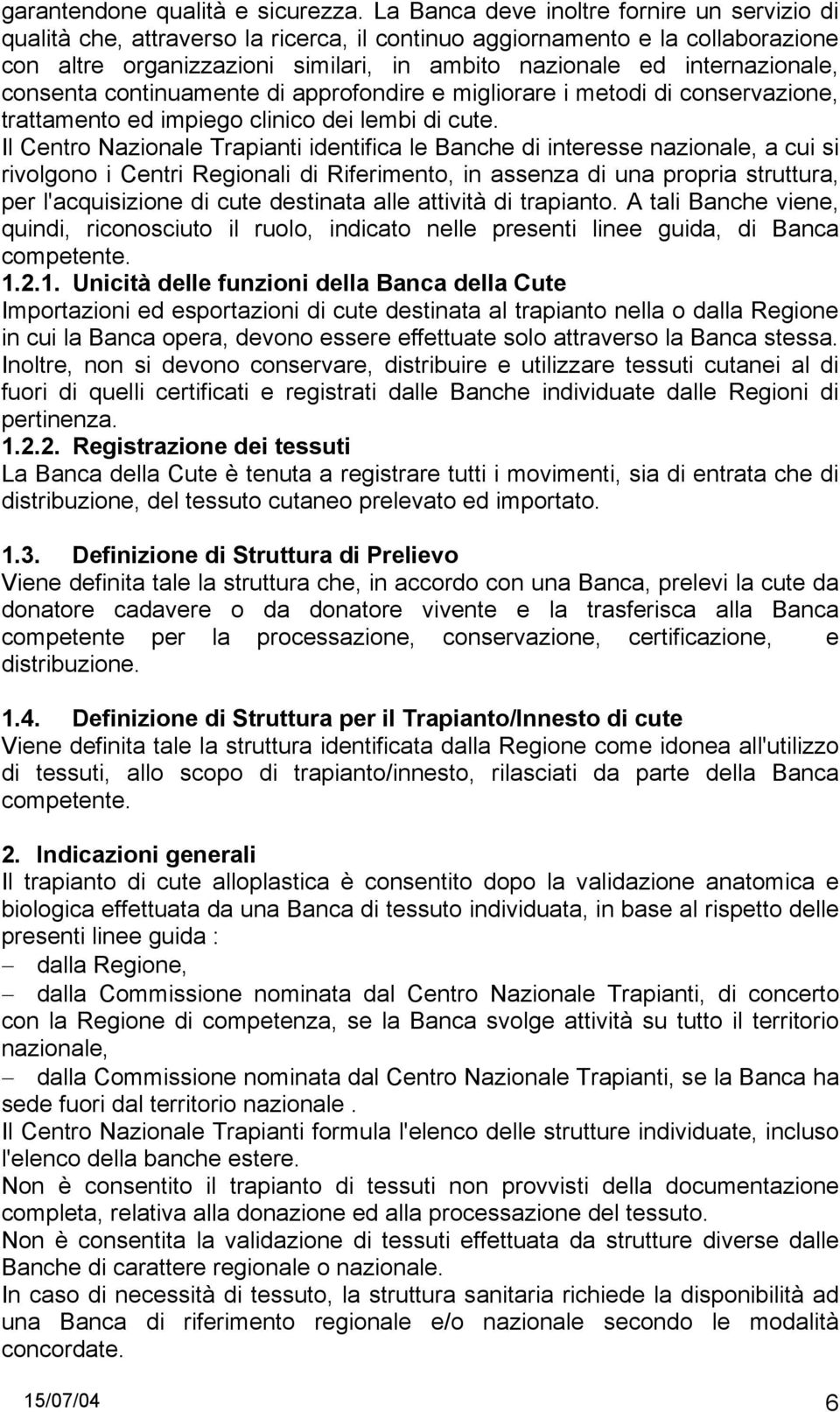 garantendone qualità e sicurezza. La Banca deve inoltre fornire un servizio di qualità che, attraverso la ricerca, il continuo aggiornamento e la collaborazione con altre organizzazioni similari, in ambito nazionale ed internazionale, consenta continuamente di approfondire e migliorare i metodi di conservazione, trattamento ed impiego clinico dei lembi di cute.
Il Centro Nazionale Trapianti identifica le Banche di interesse nazionale, a cui si rivolgono i Centri Regionali di Riferimento, in assenza di una propria struttura, per l'acquisizione di cute destinata alle attività di trapianto. A tali Banche viene, quindi, riconosciuto il ruolo, indicato nelle presenti linee guida, di Banca competente.
1.2.1. Unicità delle funzioni della Banca della Cute
Importazioni ed esportazioni di cute destinata al trapianto nella o dalla Regione in cui la Banca opera, devono essere effettuate solo attraverso la Banca stessa.
Inoltre, non si devono conservare, distribuire e utilizzare tessuti cutanei al di fuori di quelli certificati e registrati dalle Banche individuate dalle Regioni di pertinenza.
1.2.2. Registrazione dei tessuti
La Banca della Cute è tenuta a registrare tutti i movimenti, sia di entrata che di distribuzione, del tessuto cutaneo prelevato ed importato.

1.3. Definizione di Struttura di Prelievo
Viene definita tale la struttura che, in accordo con una Banca, prelevi la cute da donatore cadavere o da donatore vivente e la trasferisca alla Banca competente per la processazione, conservazione, certificazione, e distribuzione.

1.4. Definizione di Struttura per il Trapianto/Innesto di cute
Viene definita tale la struttura identificata dalla Regione come idonea all'utilizzo di tessuti, allo scopo di trapianto/innesto, rilasciati da parte della Banca competente.

2. Indicazioni generali
Il trapianto di cute alloplastica è consentito dopo la validazione anatomica e biologica effettuata da una Banca di tessuto individuata, in base al rispetto delle presenti linee guida :
– dalla Regione,
– dalla Commissione nominata dal Centro Nazionale Trapianti, di concerto con la Regione di competenza, se la Banca svolge attività su tutto il territorio nazionale,
– dalla Commissione nominata dal Centro Nazionale Trapianti, se la Banca ha sede fuori dal territorio nazionale .
Il Centro Nazionale Trapianti formula l'elenco delle strutture individuate, incluso l'elenco della banche estere.
Non è consentito il trapianto di tessuti non provvisti della documentazione completa, relativa alla donazione ed alla processazione del tessuto.
Non è consentita la validazione di tessuti effettuata da strutture diverse dalle Banche di carattere regionale o nazionale.
In caso di necessità di tessuto, la struttura sanitaria richiede la disponibilità ad una Banca di riferimento regionale e/o nazionale secondo le modalità concordate.

15/07/04 6